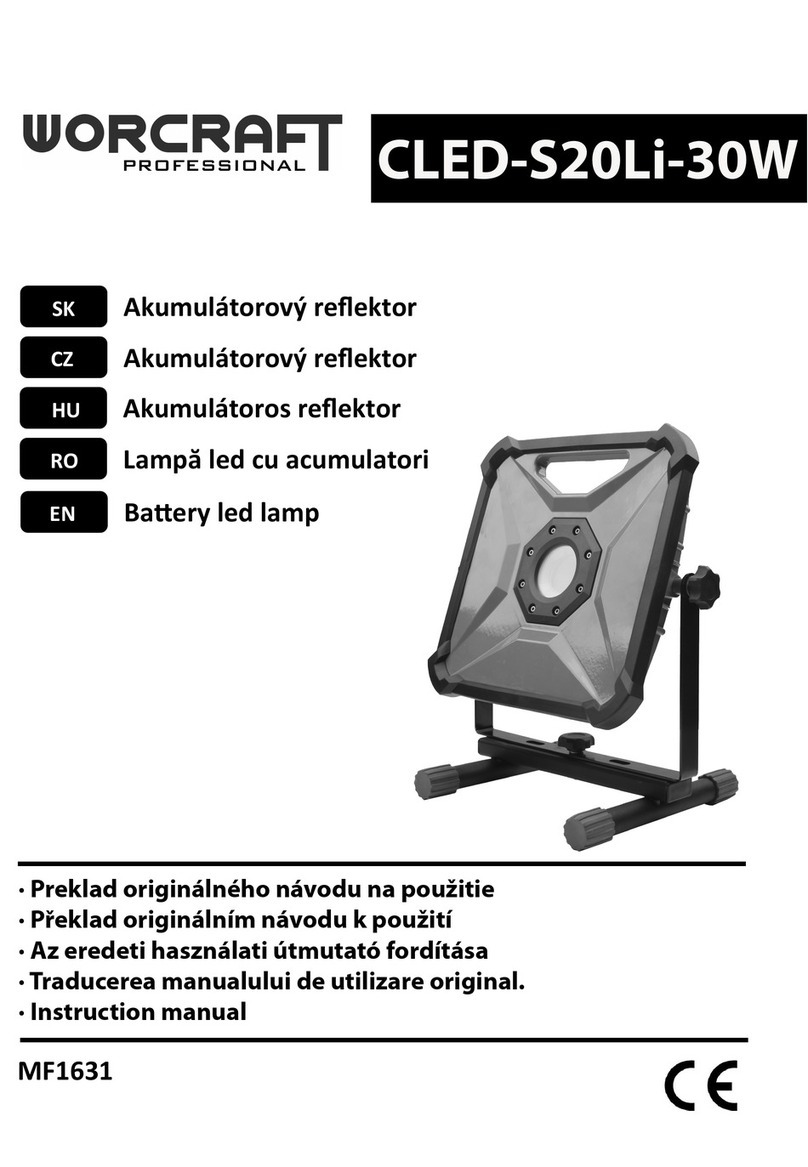 WORCRAFT
PROFESSIONAL

CLED-S20Li-30W

SK Akumulátorový reflektor
CZ Akumulátorový reflektor
HU Akumulátoros reflektor
RO Lampă led cu acumulatori
EN Battery led lamp

· Preklad originálného návodu na použitie
· Překlad originálním návodu k použití
· Az eredeti használati útmutató fordítása
· Traducerea manualului de utilizare original.
· Instruction manual

MF1631

CE